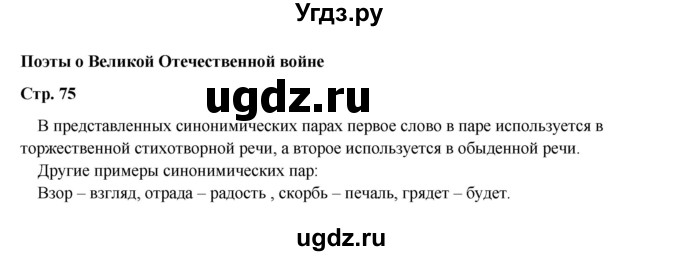 Угдз.ру

Поэты о Великой Отечественной войне

Стр. 75

ugdz.ru

В представленных синонимических парах первое слово в паре используется в торжественной стихотворной речи, а второе используется в обыденной речи.

Другие примеры синонимических пар:

Взор – взгляд, отрада – радость , скорбь – печаль, грядет – будет.

ugdz.ru